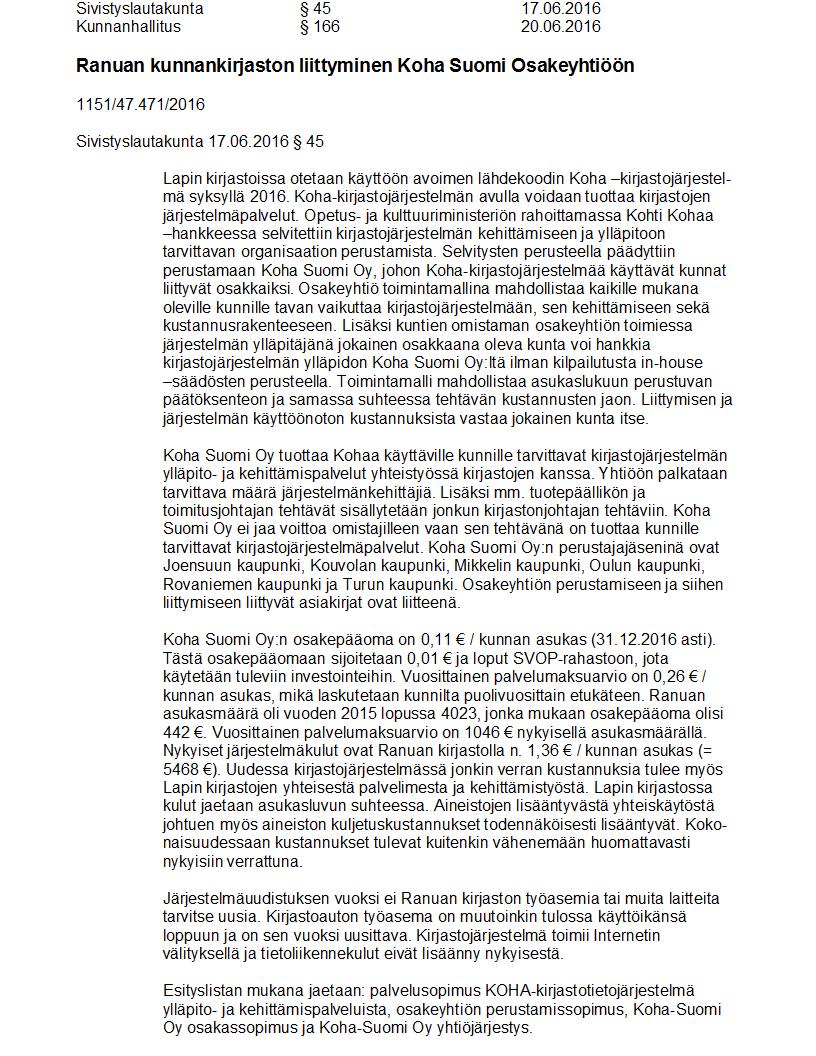 | Sivistyslautakunta | § 45 | 17.06.2016 |
|---|---|---|
| Kunnanhallitus | § 166 | 20.06.2016 |

Ranuan kunnankirjaston liittyminen Koha Suomi Osakeyhtiöön

1151/47.471/2016

Sivistyslautakunta 17.06.2016 § 45

Lapin kirjastoissa otetaan käyttöön avoimen lähdekoodin Koha –kirjastojärjestelmä syksyllä 2016. Koha-kirjastojärjestelmän avulla voidaan tuottaa kirjastojen järjestelmäpalvelut. Opetus- ja kulttuuriministeriön rahoittamassa Kohti Kohaa –hankkeessa selvitettiin kirjastojärjestelmän kehittämiseen ja ylläpitoon tarvittavan organisaation perustamista. Selvitysten perusteella päädyttiin perustamaan Koha Suomi Oy, johon Koha-kirjastojärjestelmää käyttävät kunnat liittyvät osakkaiksi. Osakeyhtiö toimintamallina mahdollistaa kaikille mukana oleville kunnille tavan vaikuttaa kirjastojärjestelmään, sen kehittämiseen sekä kustannusrakenteeseen. Lisäksi kuntien omistaman osakeyhtiön toimiessa järjestelmän ylläpitäjänä jokainen osakkaana oleva kunta voi hankkia kirjastojärjestelmän ylläpidon Koha Suomi Oy:ltä ilman kilpailutusta in-house –säädösten perusteella. Toimintamalli mahdollistaa asukaslukuun perustuvan päätöksenteon ja samassa suhteessa tehtävän kustannusten jaon. Liittymisen ja järjestelmän käyttöönoton kustannuksista vastaa jokainen kunta itse.

Koha Suomi Oy tuottaa Kohaa käyttäville kunnille tarvittavat kirjastojärjestelmän ylläpito- ja kehittämispalvelut yhteistyössä kirjastojen kanssa. Yhtiöön palkataan tarvittava määrä järjestelmänkehittäjiä. Lisäksi mm. tuotepäällikön ja toimitusjohtajan tehtävät sisällytetään jonkun kirjastonjohtajan tehtäviin. Koha Suomi Oy ei jaa voittoa omistajilleen vaan sen tehtävänä on tuottaa kunnille tarvittavat kirjastojärjestelmäpalvelut. Koha Suomi Oy:n perustajajäseninä ovat Joensuun kaupunki, Kouvolan kaupunki, Mikkelin kaupunki, Oulun kaupunki, Rovaniemen kaupunki ja Turun kaupunki. Osakeyhtiön perustamiseen ja siihen liittymiseen liittyvät asiakirjat ovat liitteenä.

Koha Suomi Oy:n osakepääoma on 0,11 € / kunnan asukas (31.12.2016 asti). Tästä osakepääomaan sijoitetaan 0,01 € ja loput SVOP-rahastoon, jota käytetään tuleviin investointeihin. Vuosittainen palvelumaksuarvio on 0,26 € / kunnan asukas, mikä laskutetaan kunnilta puolivuosittain etukäteen. Ranuan asukasmäärä oli vuoden 2015 lopussa 4023, jonka mukaan osakepääoma olisi 442 €. Vuosittainen palvelumaksuarvio on 1046 € nykyisellä asukasmäärällä. Nykyiset järjestelmäkulut ovat Ranuan kirjastolla n. 1,36 € / kunnan asukas (= 5468 €). Uudessa kirjastojärjestelmässä jonkin verran kustannuksia tulee myös Lapin kirjastojen yhteisestä palvelimesta ja kehittämistyöstä. Lapin kirjastossa kulut jaetaan asukasluvun suhteessa. Aineistojen lisääntyvästä yhteiskäytöstä johtuen myös aineiston kuljetuskustannukset todennäköisesti lisääntyvät. Kokonaisuudessaan kustannukset tulevat kuitenkin vähenemään huomattavasti nykyisiin verrattuna.

Järjestelmäuudistuksen vuoksi ei Ranuan kirjaston työasemia tai muita laitteita tarvitse uusia. Kirjastoauton työasema on muutoinkin tulossa käyttöikänsä loppuun ja on sen vuoksi uusittava. Kirjastojärjestelmä toimii Internetin välityksellä ja tietoliikennekulut eivät lisäänny nykyisestä.

Esityslistan mukana jaetaan: palvelusopimus KOHA-kirjastotietojärjestelmä ylläpito- ja kehittämispalveluista, osakeyhtiön perustamissopimus, Koha-Suomi Oy osakassopimus ja Koha-Suomi Oy yhtiöjärjestys.